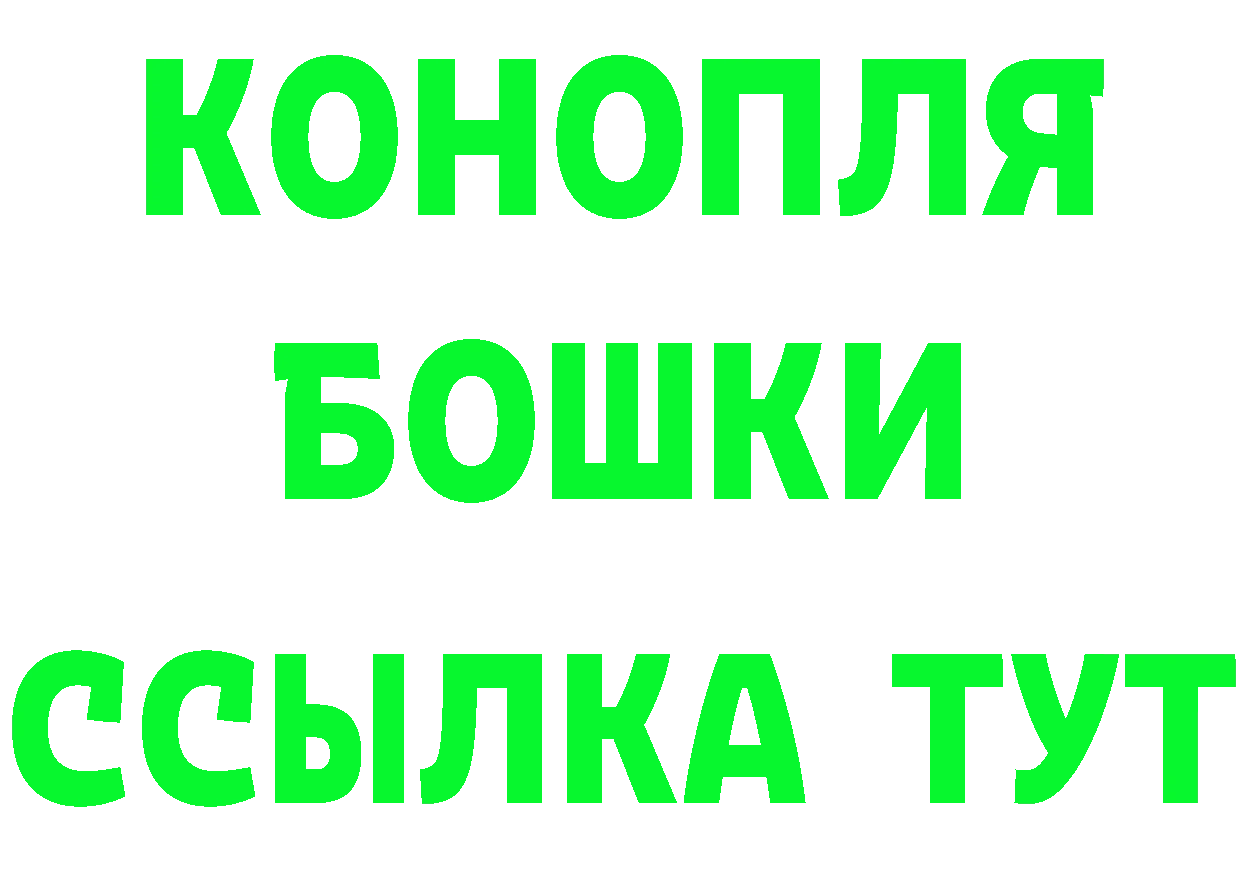 КОНОПЛЯ
БОШКИ
ССЫЛКА ТУТ